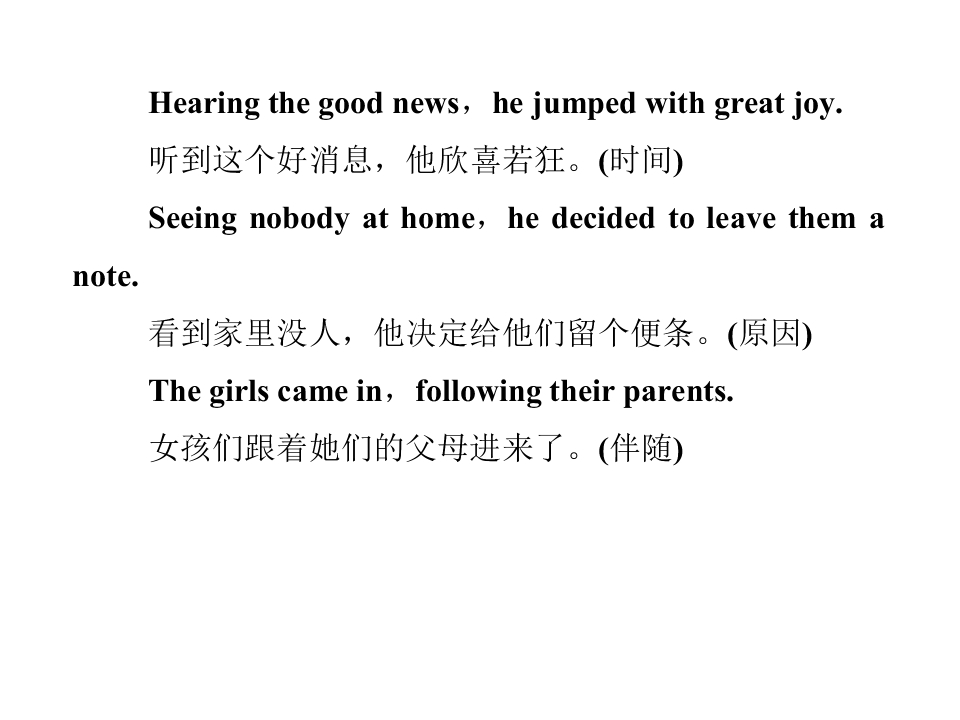 Hearing the good news，he jumped with great joy.

听到这个好消息，他欣喜若狂。(时间)

Seeing nobody at home，he decided to leave them a note.

看到家里没人，他决定给他们留个便条。(原因)

The girls came in，following their parents.

女孩们跟着她们的父母进来了。(伴随)